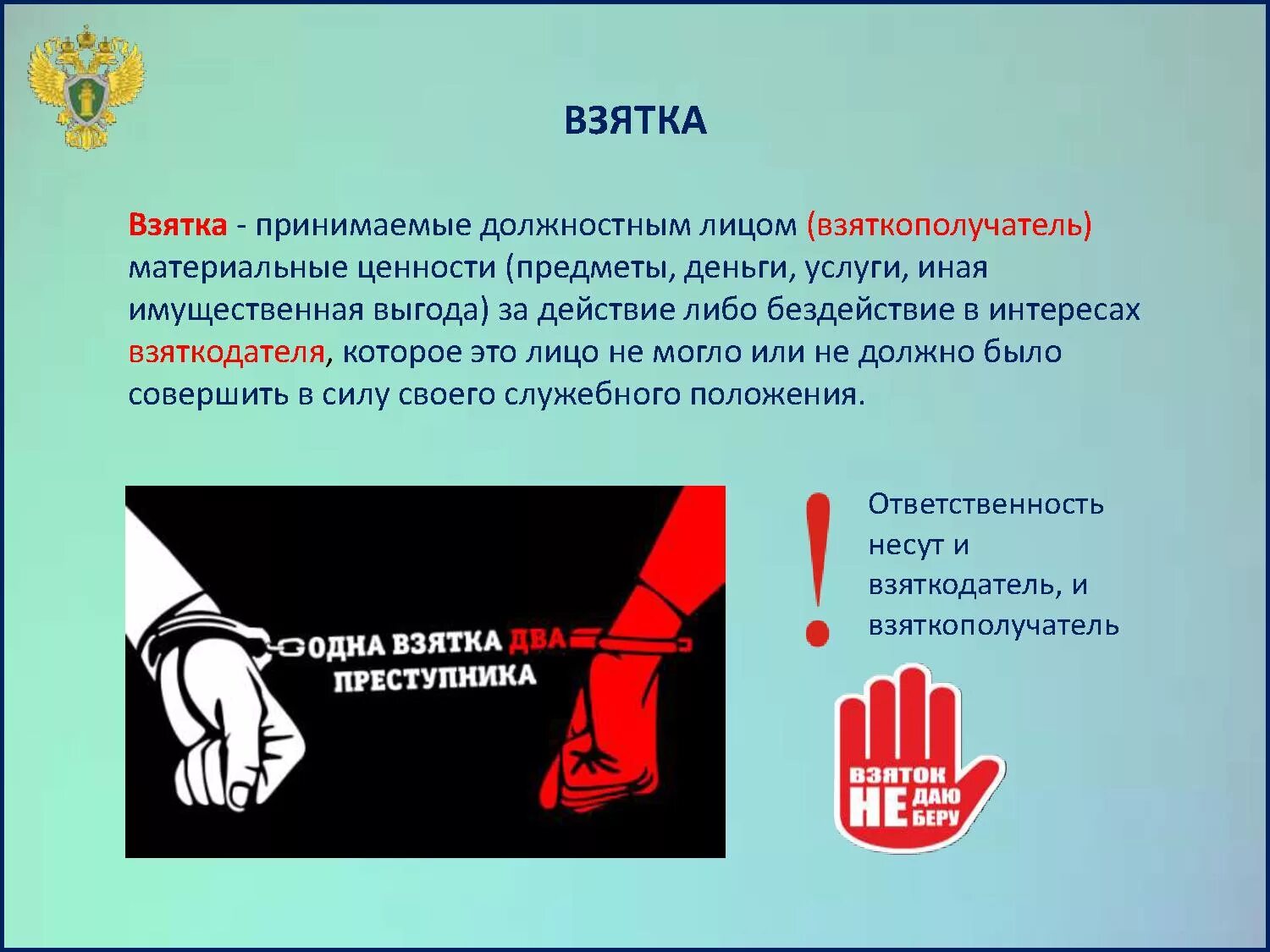 ВЗЯТКА

Взятка - принимаемые должностным лицом (взяткополучатель) материальные ценности (предметы, деньги, услуги, иная имущественная выгода) за действие либо бездействие в интересах взяткодателя, которое это лицо не могло или не должно было совершить в силу своего служебного положения.

ОДНА ВЗЯТКА ДВА ПРЕСТУПНИКА

!

Ответственность несут и взяткодатель, и взяткополучатель

ВЗЯТОК НЕ ДАЮ БЕРУ